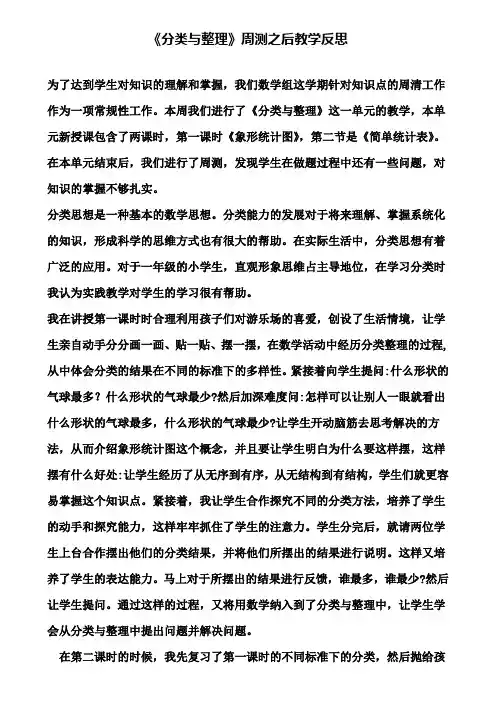 《分类与整理》周测之后教学反思

为了达到学生对知识的理解和掌握，我们数学组这学期针对知识点的周清工作作为一项常规性工作。本周我们进行了《分类与整理》这一单元的教学，本单元新授课包含了两课时，第一课时《象形统计图》，第二节是《简单统计表》。在本单元结束后，我们进行了周测，发现学生在做题过程中还有一些问题，对知识的掌握不够扎实。

分类思想是一种基本的数学思想。分类能力的发展对于将来理解、掌握系统化的知识，形成科学的思维方式也有很大的帮助。在实际生活中，分类思想有着广泛的应用。对于一年级的小学生，直观形象思维占主导地位，在学习分类时我认为实践教学对学生的学习很有帮助。

我在讲授第一课时时合理利用孩子们对游乐场的喜爱，创设了生活情境，让学生亲自动手分分画一画、贴一贴、摆一摆，在数学活动中经历分类整理的过程,从中体会分类的结果在不同的标准下的多样性。紧接着向学生提问:什么形状的气球最多？什么形状的气球最少?然后加深难度问:怎样可以让别人一眼就看出什么形状的气球最多，什么形状的气球最少?让学生开动脑筋去思考解决的方法，从而介绍象形统计图这个概念，并且要让学生明白为什么要这样摆，这样摆有什么好处:让学生经历了从无序到有序，从无结构到有结构，学生们就更容易掌握这个知识点。紧接着，我让学生合作探究不同的分类方法，培养了学生的动手和探究能力，这样牢牢抓住了学生的注意力。学生分完后，就请两位学生上台合作摆出他们的分类结果，并将他们所摆出的结果进行说明。这样又培养了学生的表达能力。马上对于所摆出的结果进行反馈，谁最多，谁最少?然后让学生提问。通过这样的过程，又将用数学纳入到了分类与整理中，让学生学会从分类与整理中提出问题并解决问题。

在第二课时的时候，我先复习了第一课时的不同标准下的分类，然后抛给孩